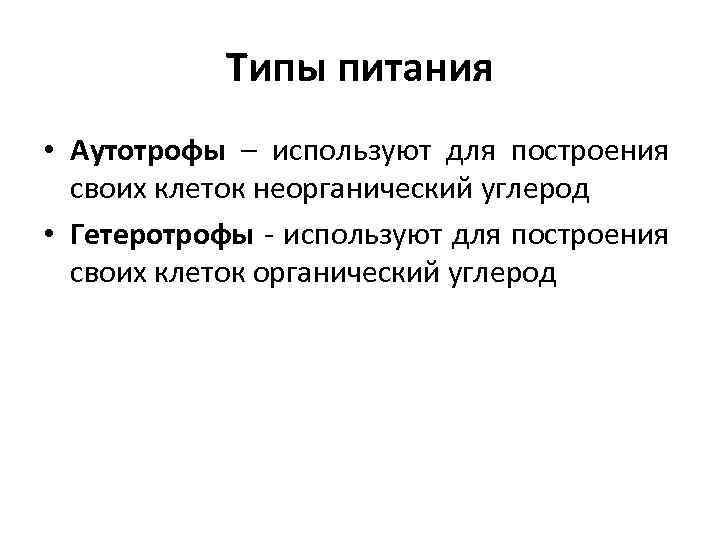 Типы питания

• Аутотрофы – используют для построения своих клеток неорганический углерод

• Гетеротрофы - используют для построения своих клеток органический углерод